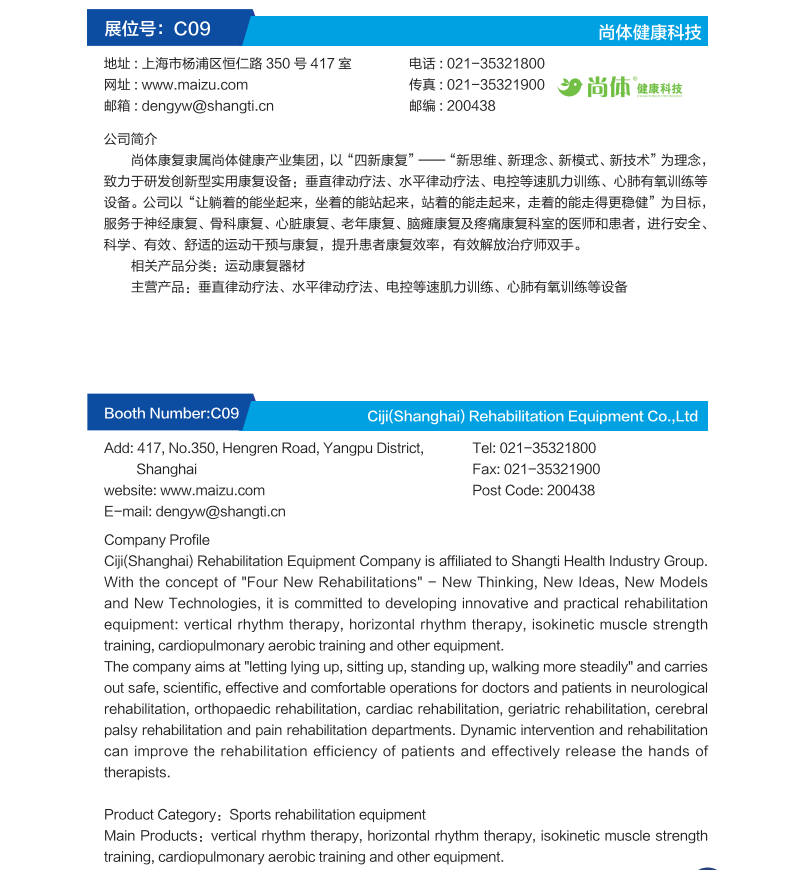 展位号：C09

尚体健康科技

地址：上海市杨浦区恒仁路 350 号 417 室
网址：www.maizu.com
邮箱：dengyw@shangti.cn

电话：021-35321800
传真：021-35321900
邮编：200438

尚体 健康科技

公司简介

尚体康复隶属尚体健康产业集团，以“四新康复”——“新思维、新理念、新模式、新技术”为理念，致力于研发创新型实用康复设备：垂直律动疗法、水平律动疗法、电控等速肌力训练、心肺有氧训练等设备。公司以“让躺着的能坐起来，坐着的能站起来，站着的能走起来，走着的能走得更稳健”为目标，服务于神经康复、骨科康复、心脏康复、老年康复、脑瘫康复及疼痛康复科室的医师和患者，进行安全、科学、有效、舒适的运动干预与康复，提升患者康复效率，有效解放治疗师双手。

相关产品分类：运动康复器材

主营产品：垂直律动疗法、水平律动疗法、电控等速肌力训练、心肺有氧训练等设备

Booth Number:C09

Ciji(Shanghai) Rehabilitation Equipment Co.,Ltd

Add: 417, No.350, Hengren Road, Yangpu District, Shanghai
website: www.maizu.com
E-mail: dengyw@shangti.cn

Tel: 021-35321800
Fax: 021-35321900
Post Code: 200438

Company Profile
Ciji(Shanghai) Rehabilitation Equipment Company is affiliated to Shangti Health Industry Group. With the concept of "Four New Rehabilitations" - New Thinking, New Ideas, New Models and New Technologies, it is committed to developing innovative and practical rehabilitation equipment: vertical rhythm therapy, horizontal rhythm therapy, isokinetic muscle strength training, cardiopulmonary aerobic training and other equipment.
The company aims at "letting lying up, sitting up, standing up, walking more steadily" and carries out safe, scientific, effective and comfortable operations for doctors and patients in neurological rehabilitation, orthopaedic rehabilitation, cardiac rehabilitation, geriatric rehabilitation, cerebral palsy rehabilitation and pain rehabilitation departments. Dynamic intervention and rehabilitation can improve the rehabilitation efficiency of patients and effectively release the hands of therapists.

Product Category：Sports rehabilitation equipment
Main Products：vertical rhythm therapy, horizontal rhythm therapy, isokinetic muscle strength training, cardiopulmonary aerobic training and other equipment.